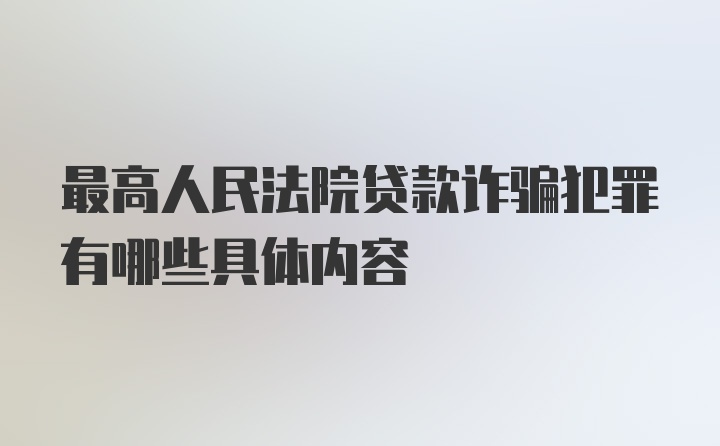 最高人民法院贷款诈骗犯罪有哪些具体内容